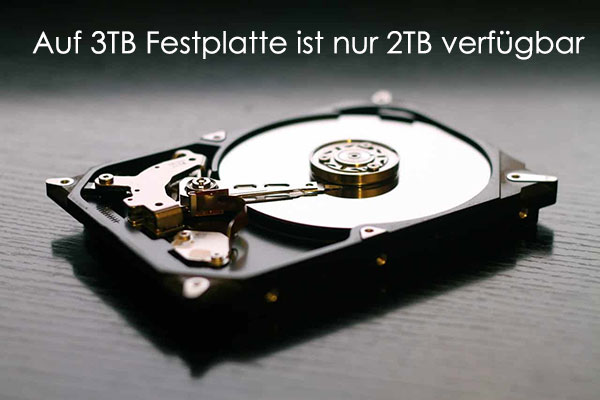 Auf 3TB Festplatte ist nur 2TB verfügbar